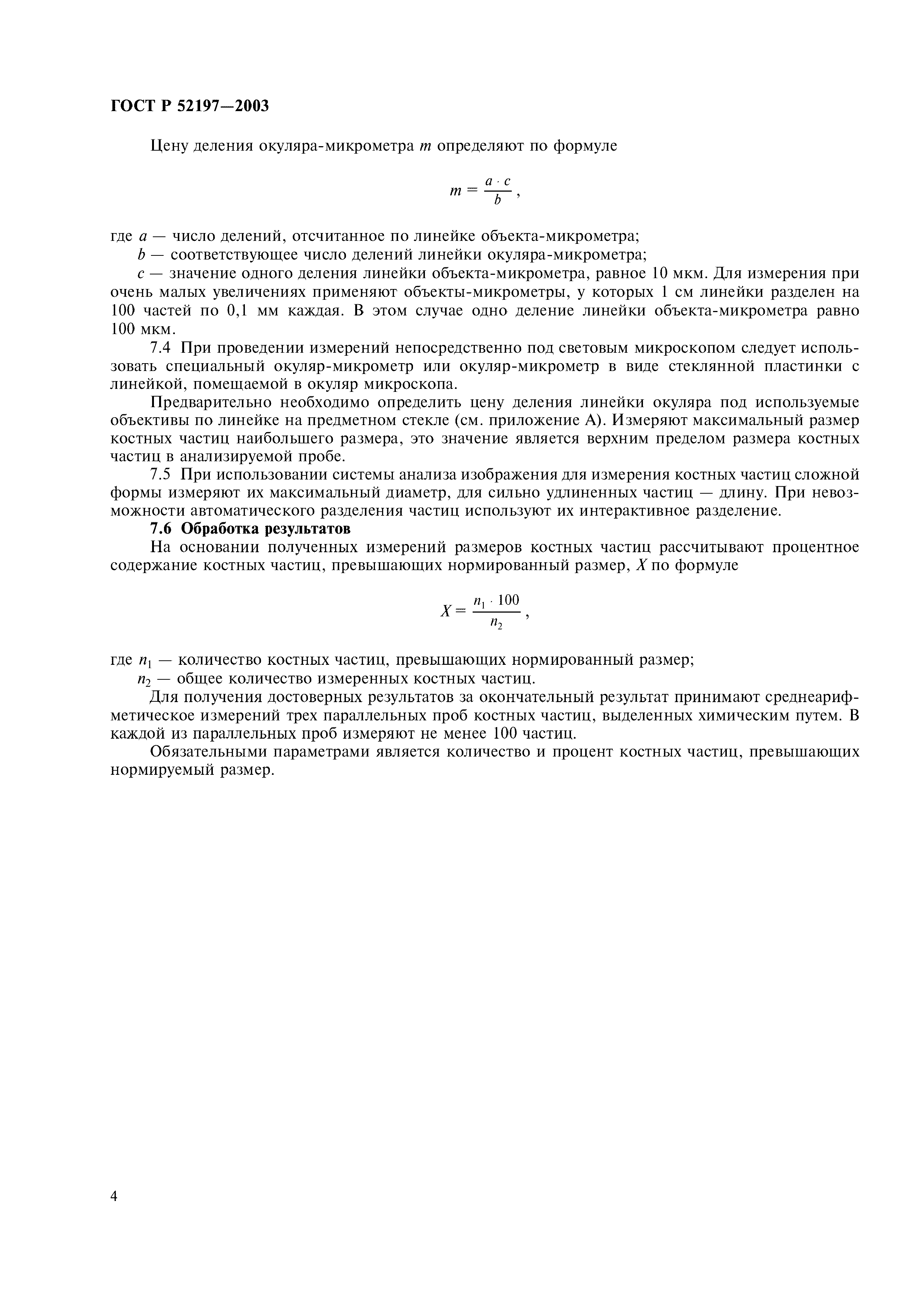 ГОСТ Р 52197—2003

Цену деления окуляра-микрометра $m$ определяют по формуле

$m = \frac{a \cdot c}{b}$,

где $a$ — число делений, отсчитанное по линейке объекта-микрометра;
$b$ — соответствующее число делений линейки окуляра-микрометра;
$c$ — значение одного деления линейки объекта-микрометра, равное 10 мкм. Для измерения при очень малых увеличениях применяют объекты-микрометры, у которых 1 см линейки разделен на 100 частей по 0,1 мм каждая. В этом случае одно деление линейки объекта-микрометра равно 100 мкм.

7.4 При проведении измерений непосредственно под световым микроскопом следует использовать специальный окуляр-микрометр или окуляр-микрометр в виде стеклянной пластинки с линейкой, помещаемой в окуляр микроскопа.

Предварительно необходимо определить цену деления линейки окуляра под используемые объективы по линейке на предметном стекле (см. приложение А). Измеряют максимальный размер костных частиц наибольшего размера, это значение является верхним пределом размера костных частиц в анализируемой пробе.

7.5 При использовании системы анализа изображения для измерения костных частиц сложной формы измеряют их максимальный диаметр, для сильно удлиненных частиц — длину. При невозможности автоматического разделения частиц используют их интерактивное разделение.

7.6 Обработка результатов

На основании полученных измерений размеров костных частиц рассчитывают процентное содержание костных частиц, превышающих нормированный размер, $X$ по формуле

$X = \frac{n_1 \cdot 100}{n_2}$,

где $n_1$ — количество костных частиц, превышающих нормированный размер;
$n_2$ — общее количество измеренных костных частиц.

Для получения достоверных результатов за окончательный результат принимают среднеарифметическое измерений трех параллельных проб костных частиц, выделенных химическим путем. В каждой из параллельных проб измеряют не менее 100 частиц.

Обязательными параметрами является количество и процент костных частиц, превышающих нормируемый размер.

4